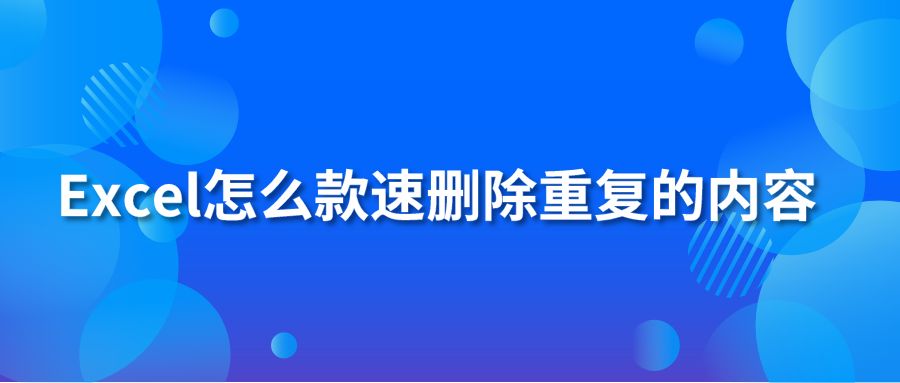 Excel怎么款速删除重复的内容